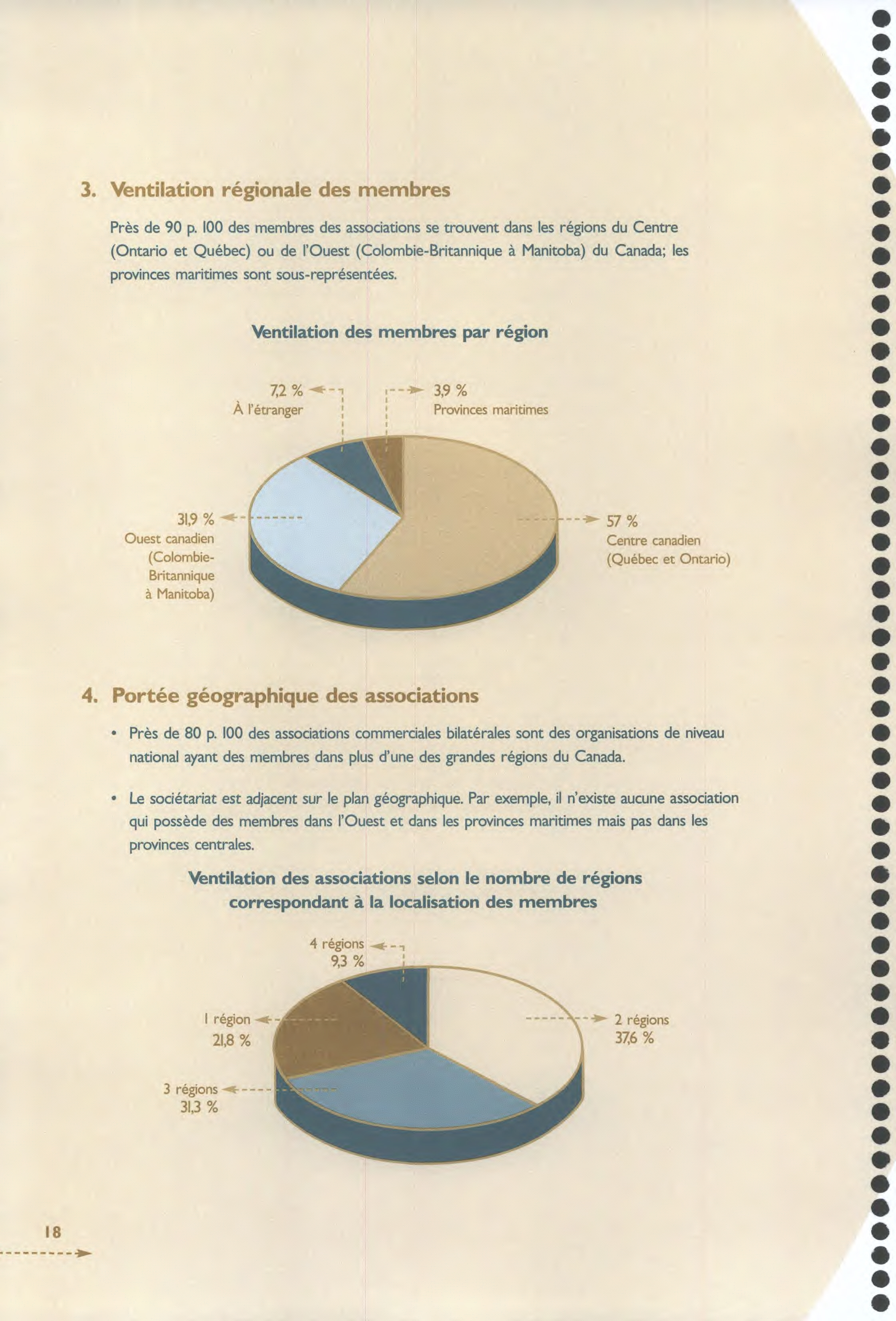 3. Ventilation régionale des membres

Près de 90 p. 100 des membres des associations se trouvent dans les régions du Centre (Ontario et Québec) ou de l'Ouest (Colombie-Britannique à Manitoba) du Canada; les provinces maritimes sont sous-représentées.

Ventilation des membres par région

7,2 %
À l'étranger

3,9 %
Provinces maritimes

31,9 %
Ouest canadien
(Colombie-Britannique à Manitoba)

57 %
Centre canadien
(Québec et Ontario)

4. Portée géographique des associations

• Près de 80 p. 100 des associations commerciales bilatérales sont des organisations de niveau national ayant des membres dans plus d'une des grandes régions du Canada.

• Le sociétariat est adjacent sur le plan géographique. Par exemple, il n'existe aucune association qui possède des membres dans l'Ouest et dans les provinces maritimes mais pas dans les provinces centrales.

Ventilation des associations selon le nombre de régions correspondant à la localisation des membres

4 régions
9,3 %

1 région
21,8 %

2 régions
37,6 %

3 régions
31,3 %

18